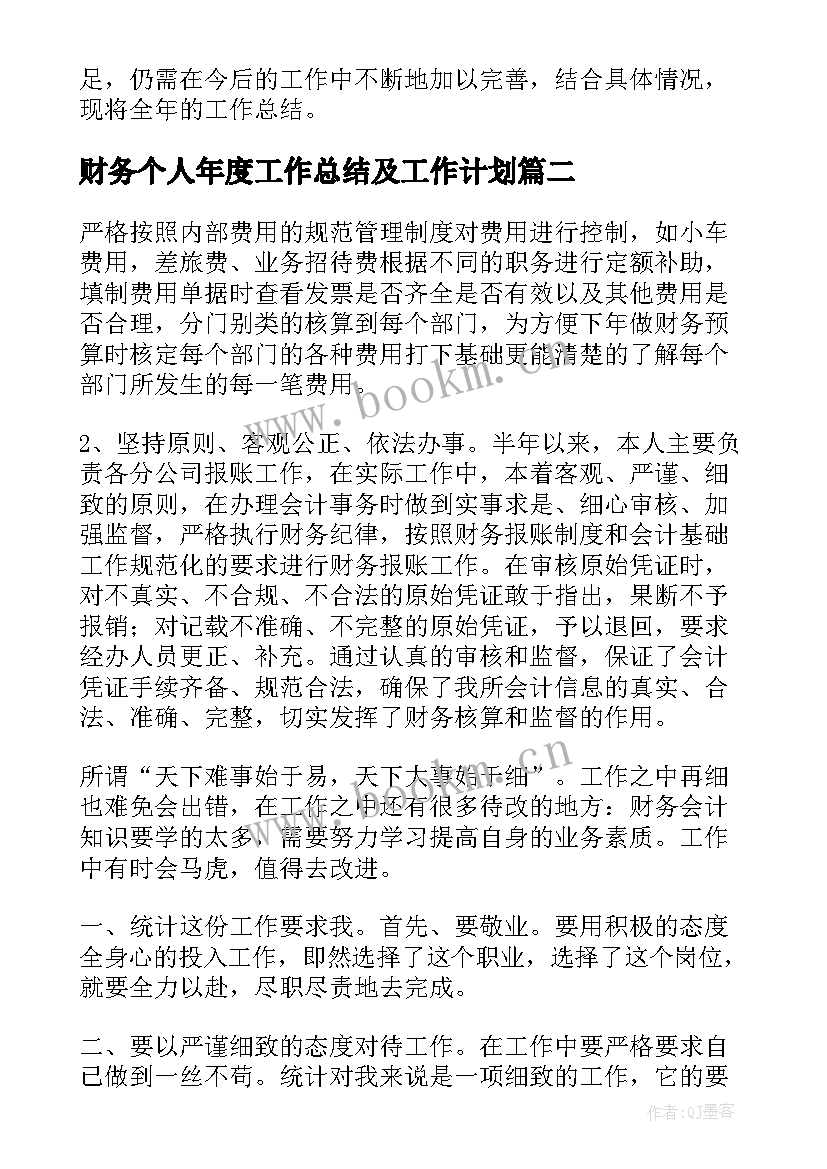 足，仍需在今后的工作中不断地加以完善，结合具体情况，现将全年的工作总结。

财务个人年度工作总结及工作计划篇二

严格按照内部费用的规范管理制度对费用进行控制，如小车费用，差旅费、业务招待费根据不同的职务进行定额补助，填制费用单据时查看发票是否齐全是否有效以及其他费用是否合理，分门别类的核算到每个部门，为方便下年做财务预算时核定每个部门的各种费用打下基础更能清楚的了解每个部门所发生的每一笔费用。

www.bookm.cn

2、坚持原则、客观公正、依法办事。半年以来，本人主要负责各分公司报账工作，在实际工作中，本着客观、严谨、细致的原则，在办理会计事务时做到实事求是、细心审核、加强监督，严格执行财务纪律，按照财务报账制度和会计基础工作规范化的要求进行财务报账工作。在审核原始凭证时，对不真实、不合规、不合法的原始凭证敢于指出，果断不予报销；对记载不准确、不完整的原始凭证，予以退回，要求经办人员更正、补充。通过认真的审核和监督，保证了会计凭证手续齐备、规范合法，确保了我所会计信息的真实、合法、准确、完整，切实发挥了财务核算和监督的作用。

www.bookm.cn

所谓“天下难事始于易，天下大事始于细”。工作之中再细也难免会出错，在工作之中还有很多待改的地方：财务会计知识要学的太多，需要努力学习提高自身的业务素质。工作中有时会马虎，值得去改进。

一、统计这份工作要求我。首先、要敬业。要用积极的态度全身心的投入工作，即然选择了这个职业，选择了这个岗位，就要全力以赴，尽职尽责地去完成。

二、要以严谨细致的态度对待工作。在工作中要严格要求自己做到一丝不苟。统计对我来说是一项细致的工作，它的要

作者：QJ墨客